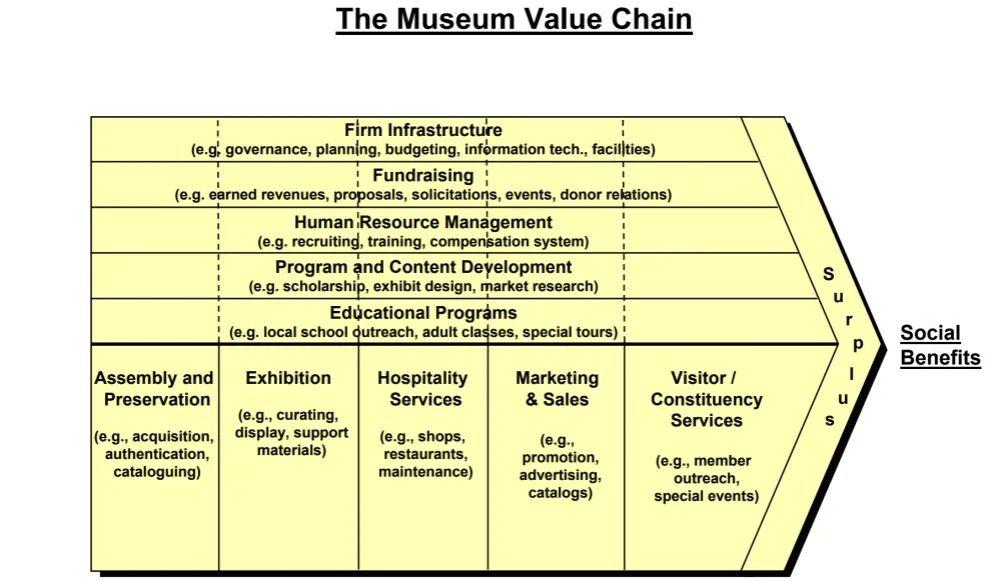 The Museum Value Chain

Firm Infrastructure
(e.g. governance, planning, budgeting, information tech., facilities)

Fundraising
(e.g. earned revenues, proposals, solicitations, events, donor relations)

Human Resource Management
(e.g. recruiting, training, compensation system)

Program and Content Development
(e.g. scholarship, exhibit design, market research)

Educational Programs
(e.g. local school outreach, adult classes, special tours)

Assembly and Preservation
(e.g., acquisition, authentication, cataloguing)

Exhibition
(e.g., curating, display, support materials)

Hospitality Services
(e.g., shops, restaurants, maintenance)

Marketing & Sales
(e.g., promotion, advertising, catalogs)

Visitor / Constituency Services
(e.g., member outreach, special events)

Surplus

Social Benefits